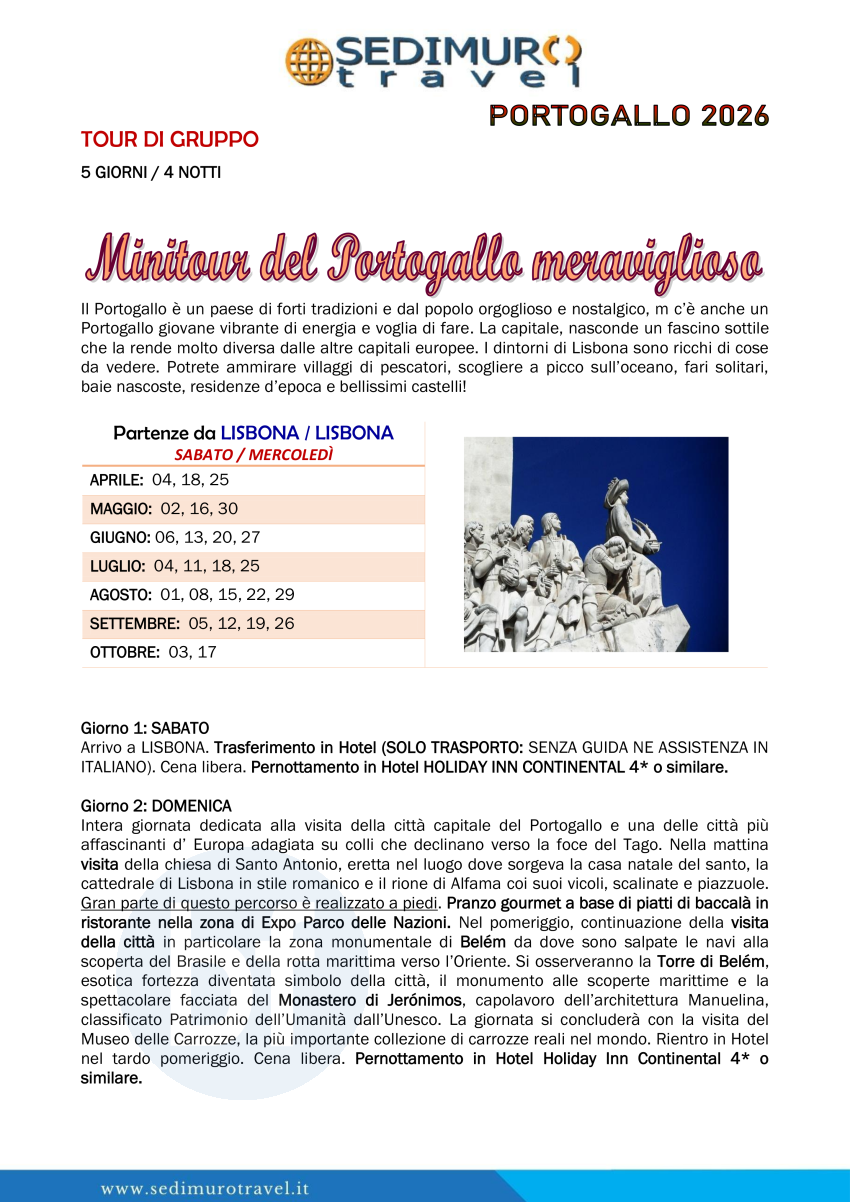 SEDIMURO travel

PORTOGALLO 2026

TOUR DI GRUPPO

5 GIORNI / 4 NOTTI

Minitour del Portogallo meraviglioso

Il Portogallo è un paese di forti tradizioni e dal popolo orgoglioso e nostalgico, m c'è anche un Portogallo giovane vibrante di energia e voglia di fare. La capitale, nasconde un fascino sottile che la rende molto diversa dalle altre capitali europee. I dintorni di Lisbona sono ricchi di cose da vedere. Potrete ammirare villaggi di pescatori, scogliere a picco sull'oceano, fari solitari, baie nascoste, residenze d'epoca e bellissimi castelli!

Partenze da LISBONA / LISBONA
SABATO / MERCOLEDÌ

APRILE: 04, 18, 25
MAGGIO: 02, 16, 30
GIUGNO: 06, 13, 20, 27
LUGLIO: 04, 11, 18, 25
AGOSTO: 01, 08, 15, 22, 29
SETTEMBRE: 05, 12, 19, 26
OTTOBRE: 03, 17

Giorno 1: SABATO
Arrivo a LISBONA. Trasferimento in Hotel (SOLO TRASPORTO: SENZA GUIDA NE ASSISTENZA IN ITALIANO). Cena libera. Pernottamento in Hotel HOLIDAY INN CONTINENTAL 4* o similare.

Giorno 2: DOMENICA
Intera giornata dedicata alla visita della città capitale del Portogallo e una delle città più affascinanti d' Europa adagiata su colli che declinano verso la foce del Tago. Nella mattina visita della chiesa di Santo Antonio, eretta nel luogo dove sorgeva la casa natale del santo, la cattedrale di Lisbona in stile romanico e il rione di Alfama coi suoi vicoli, scalinate e piazzuole. Gran parte di questo percorso è realizzato a piedi. Pranzo gourmet a base di piatti di baccalà in ristorante nella zona di Expo Parco delle Nazioni. Nel pomeriggio, continuazione della visita della città in particolare la zona monumentale di Belém da dove sono salpate le navi alla scoperta del Brasile e della rotta marittima verso l'Oriente. Si osserveranno la Torre di Belém, esotica fortezza diventata simbolo della città, il monumento alle scoperte marittime e la spettacolare facciata del Monastero di Jerónimos, capolavoro dell'architettura Manuelina, classificato Patrimonio dell'Umanità dall'Unesco. La giornata si concluderà con la visita del Museo delle Carrozze, la più importante collezione di carrozze reali nel mondo. Rientro in Hotel nel tardo pomeriggio. Cena libera. Pernottamento in Hotel Holiday Inn Continental 4* o similare.

www.sedimurotravel.it